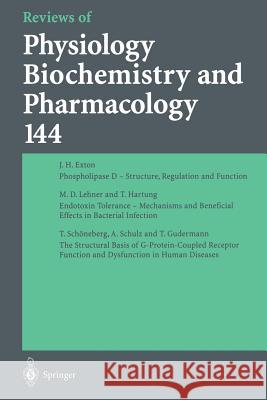 Reviews of
Physiology
Biochemistry and
Pharmacology
144

J. H. Exton
Phospholipase D – Structure, Regulation and Function

M. D. Lehner and T. Hartung
Endotoxin Tolerance – Mechanisms and Beneficial Effects in Bacterial Infection

T. Schöneberg, A. Schulz and T. Gudermann
The Structural Basis of G-Protein-Coupled Receptor Function and Dysfunction in Human Diseases

Springer

Kraina Książek